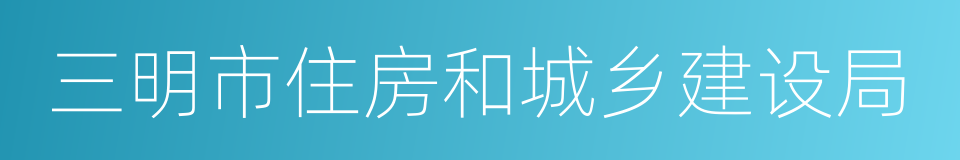 三明市住房和城乡建设局